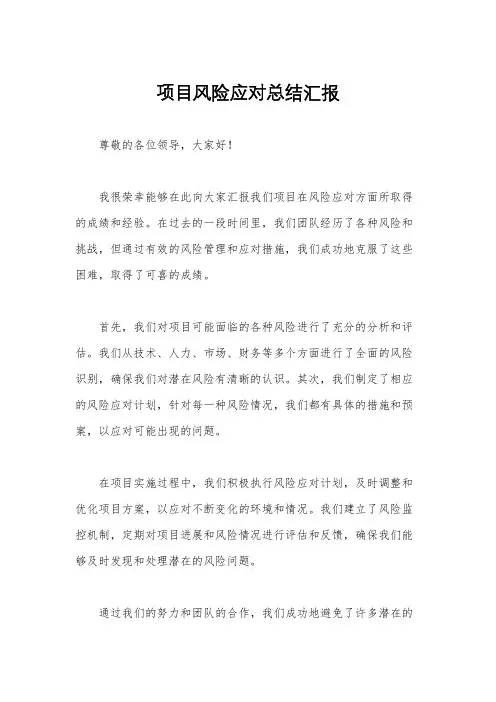 项目风险应对总结汇报

尊敬的各位领导，大家好！

我很荣幸能够在此向大家汇报我们项目在风险应对方面所取得的成绩和经验。在过去的一段时间里，我们团队经历了各种风险和挑战，但通过有效的风险管理和应对措施，我们成功地克服了这些困难，取得了可喜的成绩。

首先，我们对项目可能面临的各种风险进行了充分的分析和评估。我们从技术、人力、市场、财务等多个方面进行了全面的风险识别，确保我们对潜在风险有清晰的认识。其次，我们制定了相应的风险应对计划，针对每一种风险情况，我们都有具体的措施和预案，以应对可能出现的问题。

在项目实施过程中，我们积极执行风险应对计划，及时调整和优化项目方案，以应对不断变化的环境和情况。我们建立了风险监控机制，定期对项目进展和风险情况进行评估和反馈，确保我们能够及时发现和处理潜在的风险问题。

通过我们的努力和团队的合作，我们成功地避免了许多潜在的